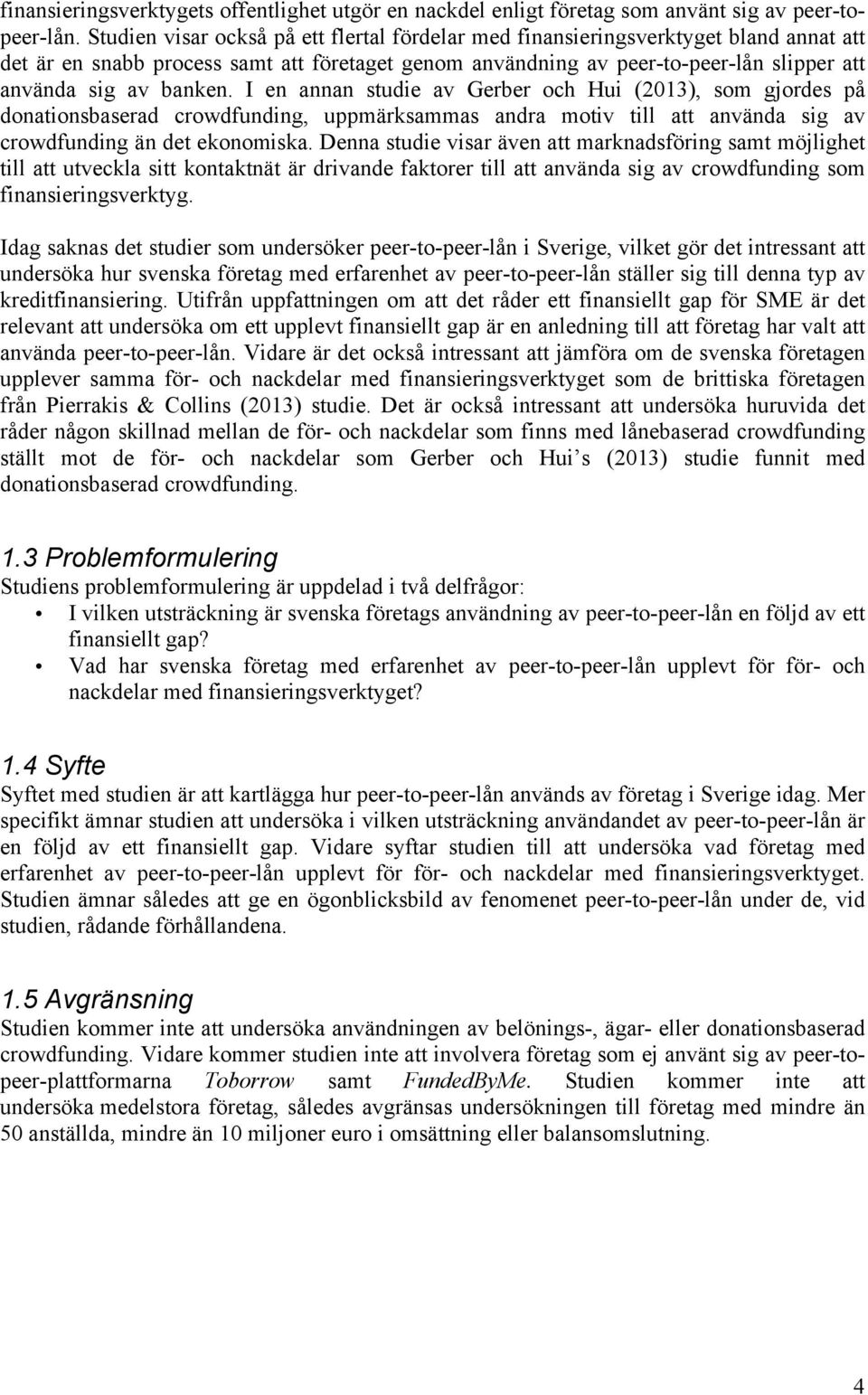 finansieringsverktygets offentlighet utgör en nackdel enligt företag som använt sig av peer-to-peer-lån. Studien visar också på ett flertal fördelar med finansieringsverktyget bland annat att det är en snabb process samt att företaget genom användning av peer-to-peer-lån slipper att använda sig av banken. I en annan studie av Gerber och Hui (2013), som gjordes på donationsbaserad crowdfunding, uppmärksammas andra motiv till att använda sig av crowdfunding än det ekonomiska. Denna studie visar även att marknadsföring samt möjlighet till att utveckla sitt kontaktnät är drivande faktorer till att använda sig av crowdfunding som finansieringsverktyg.

Idag saknas det studier som undersöker peer-to-peer-lån i Sverige, vilket gör det intressant att undersöka hur svenska företag med erfarenhet av peer-to-peer-lån ställer sig till denna typ av kreditfinansiering. Utifrån uppfattningen om att det råder ett finansiellt gap för SME är det relevant att undersöka om ett upplevt finansiellt gap är en anledning till att företag har valt att använda peer-to-peer-lån. Vidare är det också intressant att jämföra om de svenska företagen upplever samma för- och nackdelar med finansieringsverktyget som de brittiska företagen från Pierrakis & Collins (2013) studie. Det är också intressant att undersöka huruvida det råder någon skillnad mellan de för- och nackdelar som finns med lånebaserad crowdfunding ställt mot de för- och nackdelar som Gerber och Hui s (2013) studie funnit med donationsbaserad crowdfunding.

1.3 Problemformulering
Studiens problemformulering är uppdelad i två delfrågor:
• I vilken utsträckning är svenska företags användning av peer-to-peer-lån en följd av ett finansiellt gap?
• Vad har svenska företag med erfarenhet av peer-to-peer-lån upplevt för för- och nackdelar med finansieringsverktyget?

1.4 Syfte
Syftet med studien är att kartlägga hur peer-to-peer-lån används av företag i Sverige idag. Mer specifikt ämnar studien att undersöka i vilken utsträckning användandet av peer-to-peer-lån är en följd av ett finansiellt gap. Vidare syftar studien till att undersöka vad företag med erfarenhet av peer-to-peer-lån upplevt för för- och nackdelar med finansieringsverktyget. Studien ämnar således att ge en ögonblicksbild av fenomenet peer-to-peer-lån under de, vid studien, rådande förhållandena.

1.5 Avgränsning
Studien kommer inte att undersöka användningen av belönings-, ägar- eller donationsbaserad crowdfunding. Vidare kommer studien inte att involvera företag som ej använt sig av peer-to-peer-plattformarna Toborrow samt FundedByMe. Studien kommer inte att undersöka medelstora företag, således avgränsas undersökningen till företag med mindre än 50 anställda, mindre än 10 miljoner euro i omsättning eller balansomslutning.

4